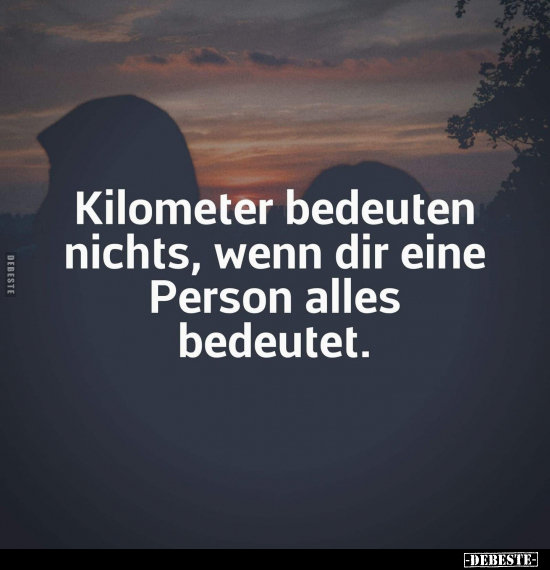 DEBESTE

Kilometer bedeuten nichts, wenn dir eine Person alles bedeutet.

-DEBESTE-